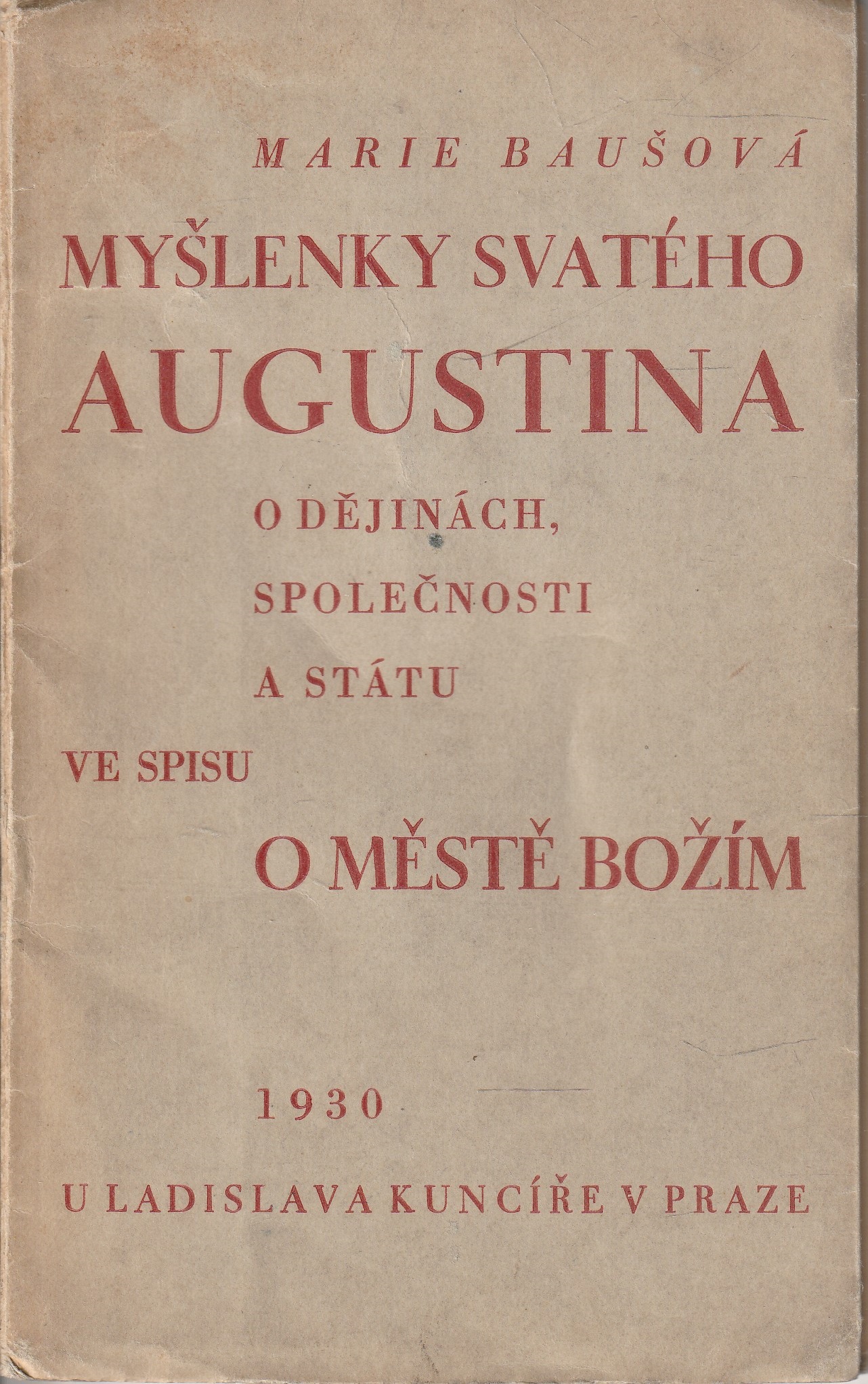 MARIE BAUŠOVÁ

MYŠLENKY SVATÉHO AUGUSTINA

O DĚJINÁCH,
SPOLEČNOSTI
A STÁTU

VE SPISU

O MĚSTĚ BOŽÍM

1930

U LADISLAVA KUNCÍŘE V PRAZE